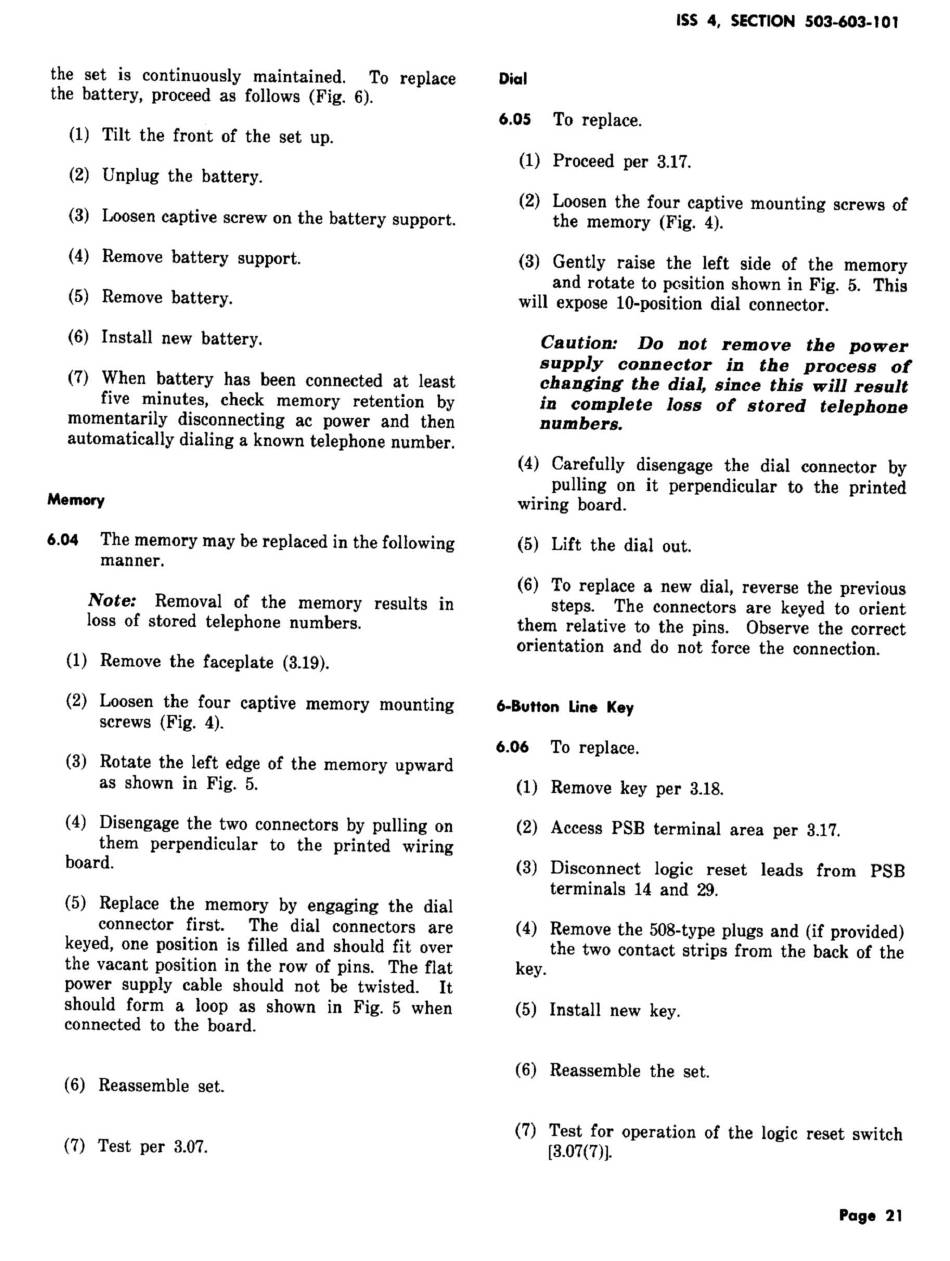 ISS 4, SECTION 503-603-101

the set is continuously maintained. To replace the battery, proceed as follows (Fig. 6).

(1) Tilt the front of the set up.

(2) Unplug the battery.

(3) Loosen captive screw on the battery support.

(4) Remove battery support.

(5) Remove battery.

(6) Install new battery.

(7) When battery has been connected at least five minutes, check memory retention by momentarily disconnecting ac power and then automatically dialing a known telephone number.

Memory

6.04 The memory may be replaced in the following manner.

Note: Removal of the memory results in loss of stored telephone numbers.

(1) Remove the faceplate (3.19).

(2) Loosen the four captive memory mounting screws (Fig. 4).

(3) Rotate the left edge of the memory upward as shown in Fig. 5.

(4) Disengage the two connectors by pulling on them perpendicular to the printed wiring board.

(5) Replace the memory by engaging the dial connector first. The dial connectors are keyed, one position is filled and should fit over the vacant position in the row of pins. The flat power supply cable should not be twisted. It should form a loop as shown in Fig. 5 when connected to the board.

(6) Reassemble set.

(7) Test per 3.07.

Dial

6.05 To replace.

(1) Proceed per 3.17.

(2) Loosen the four captive mounting screws of the memory (Fig. 4).

(3) Gently raise the left side of the memory and rotate to position shown in Fig. 5. This will expose 10-position dial connector.

Caution: Do not remove the power supply connector in the process of changing the dial, since this will result in complete loss of stored telephone numbers.

(4) Carefully disengage the dial connector by pulling on it perpendicular to the printed wiring board.

(5) Lift the dial out.

(6) To replace a new dial, reverse the previous steps. The connectors are keyed to orient them relative to the pins. Observe the correct orientation and do not force the connection.

6-Button Line Key

6.06 To replace.

(1) Remove key per 3.18.

(2) Access PSB terminal area per 3.17.

(3) Disconnect logic reset leads from PSB terminals 14 and 29.

(4) Remove the 508-type plugs and (if provided) the two contact strips from the back of the key.

(5) Install new key.

(6) Reassemble the set.

(7) Test for operation of the logic reset switch [3.07(7)].

Page 21